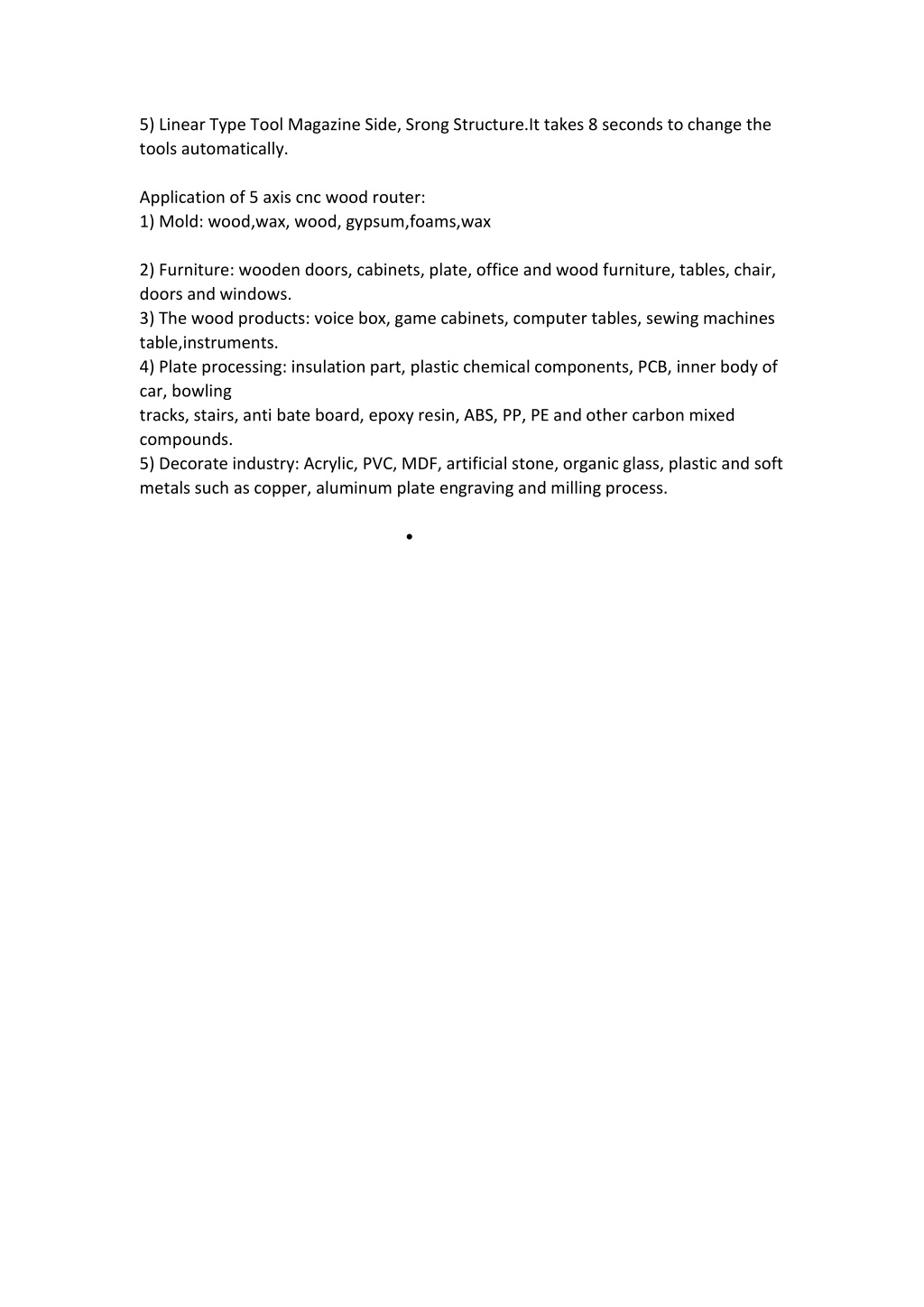 5) Linear Type Tool Magazine Side, Srong Structure.It takes 8 seconds to change the tools automatically.

Application of 5 axis cnc wood router:
1) Mold: wood,wax, wood, gypsum,foams,wax

2) Furniture: wooden doors, cabinets, plate, office and wood furniture, tables, chair, doors and windows.
3) The wood products: voice box, game cabinets, computer tables, sewing machines table,instruments.
4) Plate processing: insulation part, plastic chemical components, PCB, inner body of car, bowling
tracks, stairs, anti bate board, epoxy resin, ABS, PP, PE and other carbon mixed compounds.
5) Decorate industry: Acrylic, PVC, MDF, artificial stone, organic glass, plastic and soft metals such as copper, aluminum plate engraving and milling process.

•